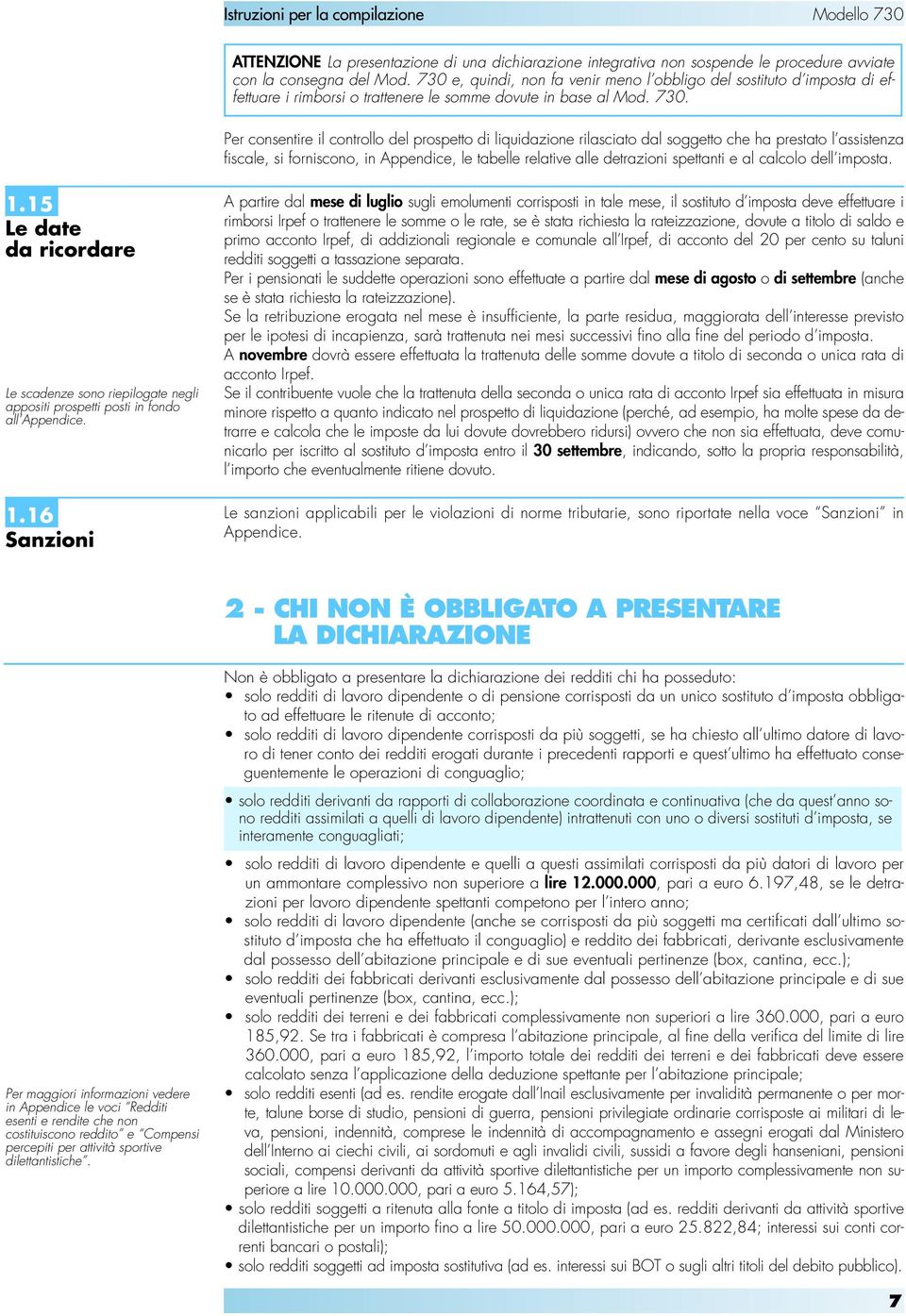 Istruzioni per la compilazione

Modello 730

ATTENZIONE La presentazione di una dichiarazione integrativa non sospende le procedure avviate con la consegna del Mod. 730 e, quindi, non fa venir meno l'obbligo del sostituto d'imposta di effettuare i rimborsi o trattenere le somme dovute in base al Mod. 730.

Per consentire il controllo del prospetto di liquidazione rilasciato dal soggetto che ha prestato l'assistenza fiscale, si forniscono, in Appendice, le tabelle relative alle detrazioni spettanti e al calcolo dell'imposta.

1.15
Le date da ricordare

Le scadenze sono riepilogate negli appositi prospetti posti in fondo all'Appendice.

A partire dal mese di luglio sugli emolumenti corrisposti in tale mese, il sostituto d'imposta deve effettuare i rimborsi Irpef o trattenere le somme o le rate, se è stata richiesta la rateizzazione, dovute a titolo di saldo e primo acconto Irpef, di addizionali regionale e comunale all'Irpef, di acconto del 20 per cento su taluni redditi soggetti a tassazione separata.
Per i pensionati le suddette operazioni sono effettuate a partire dal mese di agosto o di settembre (anche se è stata richiesta la rateizzazione).
Se la retribuzione erogata nel mese è insufficiente, la parte residua, maggiorata dell'interesse previsto per le ipotesi di incapienza, sarà trattenuta nei mesi successivi fino alla fine del periodo d'imposta.
A novembre dovrà essere effettuata la trattenuta delle somme dovute a titolo di seconda o unica rata di acconto Irpef.
Se il contribuente vuole che la trattenuta della seconda o unica rata di acconto Irpef sia effettuata in misura minore rispetto a quanto indicato nel prospetto di liquidazione (perché, ad esempio, ha molte spese da detrarre e calcola che le imposte da lui dovute dovrebbero ridursi) ovvero che non sia effettuata, deve comunicarlo per iscritto al sostituto d'imposta entro il 30 settembre, indicando, sotto la propria responsabilità, l'importo che eventualmente ritiene dovuto.

1.16
Sanzioni

Le sanzioni applicabili per le violazioni di norme tributarie, sono riportate nella voce "Sanzioni" in Appendice.

2 - CHI NON È OBBLIGATO A PRESENTARE LA DICHIARAZIONE

Non è obbligato a presentare la dichiarazione dei redditi chi ha posseduto:
• solo redditi di lavoro dipendente o di pensione corrisposti da un unico sostituto d'imposta obbligato ad effettuare le ritenute di acconto;
• solo redditi di lavoro dipendente corrisposti da più soggetti, se ha chiesto all'ultimo datore di lavoro di tener conto dei redditi erogati durante i precedenti rapporti e quest'ultimo ha effettuato conseguentemente le operazioni di conguaglio;
• solo redditi derivanti da rapporti di collaborazione coordinata e continuativa (che da quest'anno sono redditi assimilati a quelli di lavoro dipendente) intrattenuti con uno o diversi sostituti d'imposta, se interamente conguagliati;
• solo redditi di lavoro dipendente e quelli a questi assimilati corrisposti da più datori di lavoro per un ammontare complessivo non superiore a lire 12.000.000, pari a euro 6.197,48, se le detrazioni per lavoro dipendente spettanti competono per l'intero anno;
• solo redditi di lavoro dipendente (anche se corrisposti da più soggetti ma certificati dall'ultimo sostituto d'imposta che ha effettuato il conguaglio) e reddito dei fabbricati, derivante esclusivamente dal possesso dell'abitazione principale e di sue eventuali pertinenze (box, cantina, ecc.);
• solo redditi dei fabbricati derivanti esclusivamente dal possesso dell'abitazione principale e di sue eventuali pertinenze (box, cantina, ecc.);
• solo redditi dei terreni e dei fabbricati complessivamente non superiori a lire 360.000, pari a euro 185,92. Se tra i fabbricati è compresa l'abitazione principale, al fine della verifica del limite di lire 360.000, pari a euro 185,92, l'importo totale dei redditi dei terreni e dei fabbricati deve essere calcolato senza l'applicazione della deduzione spettante per l'abitazione principale;
• solo redditi esenti (ad es. rendite erogate dall'Inail esclusivamente per invalidità permanente o per morte, talune borse di studio, pensioni di guerra, pensioni privilegiate ordinarie corrisposte ai militari di leva, pensioni, indennità, comprese le indennità di accompagnamento e assegni erogati dal Ministero dell'Interno ai ciechi civili, ai sordomuti e agli invalidi civili, sussidi a favore degli hanseniani, pensioni sociali, compensi derivanti da attività sportive dilettantistiche per un importo complessivamente non superiore a lire 10.000.000, pari a euro 5.164,57);
• solo redditi soggetti a ritenuta alla fonte a titolo di imposta (ad es. redditi derivanti da attività sportive dilettantistiche per un importo fino a lire 50.000.000, pari a euro 25.822,84; interessi sui conti correnti bancari o postali);
• solo redditi soggetti ad imposta sostitutiva (ad es. interessi sui BOT o sugli altri titoli del debito pubblico).

Per maggiori informazioni vedere in Appendice le voci "Redditi esenti e rendite che non costituiscono reddito" e "Compensi percepiti per attività sportive dilettantistiche".

7